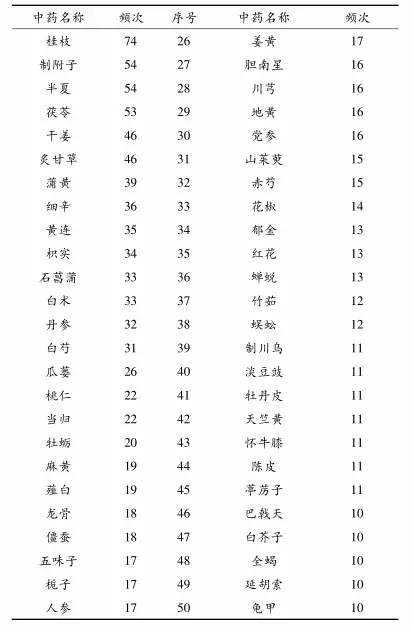 | 中药名称 | 频次 | 序号 | 中药名称 | 频次 |
|---|---|---|---|---|
| 桂枝 | 74 | 26 | 姜黄 | 17 |
| 制附子 | 54 | 27 | 胆南星 | 16 |
| 半夏 | 54 | 28 | 川芎 | 16 |
| 茯苓 | 53 | 29 | 地黄 | 16 |
| 干姜 | 46 | 30 | 党参 | 16 |
| 炙甘草 | 46 | 31 | 山茱萸 | 15 |
| 蒲黄 | 39 | 32 | 赤芍 | 15 |
| 细辛 | 36 | 33 | 花椒 | 14 |
| 黄连 | 35 | 34 | 郁金 | 13 |
| 枳实 | 34 | 35 | 红花 | 13 |
| 石菖蒲 | 33 | 36 | 蝉蜕 | 13 |
| 白术 | 33 | 37 | 竹茹 | 12 |
| 丹参 | 32 | 38 | 蜈蚣 | 12 |
| 白芍 | 31 | 39 | 制川乌 | 11 |
| 瓜蒌 | 26 | 40 | 淡豆豉 | 11 |
| 桃仁 | 22 | 41 | 牡丹皮 | 11 |
| 当归 | 22 | 42 | 天竺黄 | 11 |
| 牡蛎 | 20 | 43 | 怀牛膝 | 11 |
| 麻黄 | 19 | 44 | 陈皮 | 11 |
| 薤白 | 19 | 45 | 葶苈子 | 11 |
| 龙骨 | 18 | 46 | 巴戟天 | 10 |
| 僵蚕 | 18 | 47 | 白芥子 | 10 |
| 五味子 | 17 | 48 | 全蝎 | 10 |
| 栀子 | 17 | 49 | 延胡索 | 10 |
| 人参 | 17 | 50 | 龟甲 | 10 |